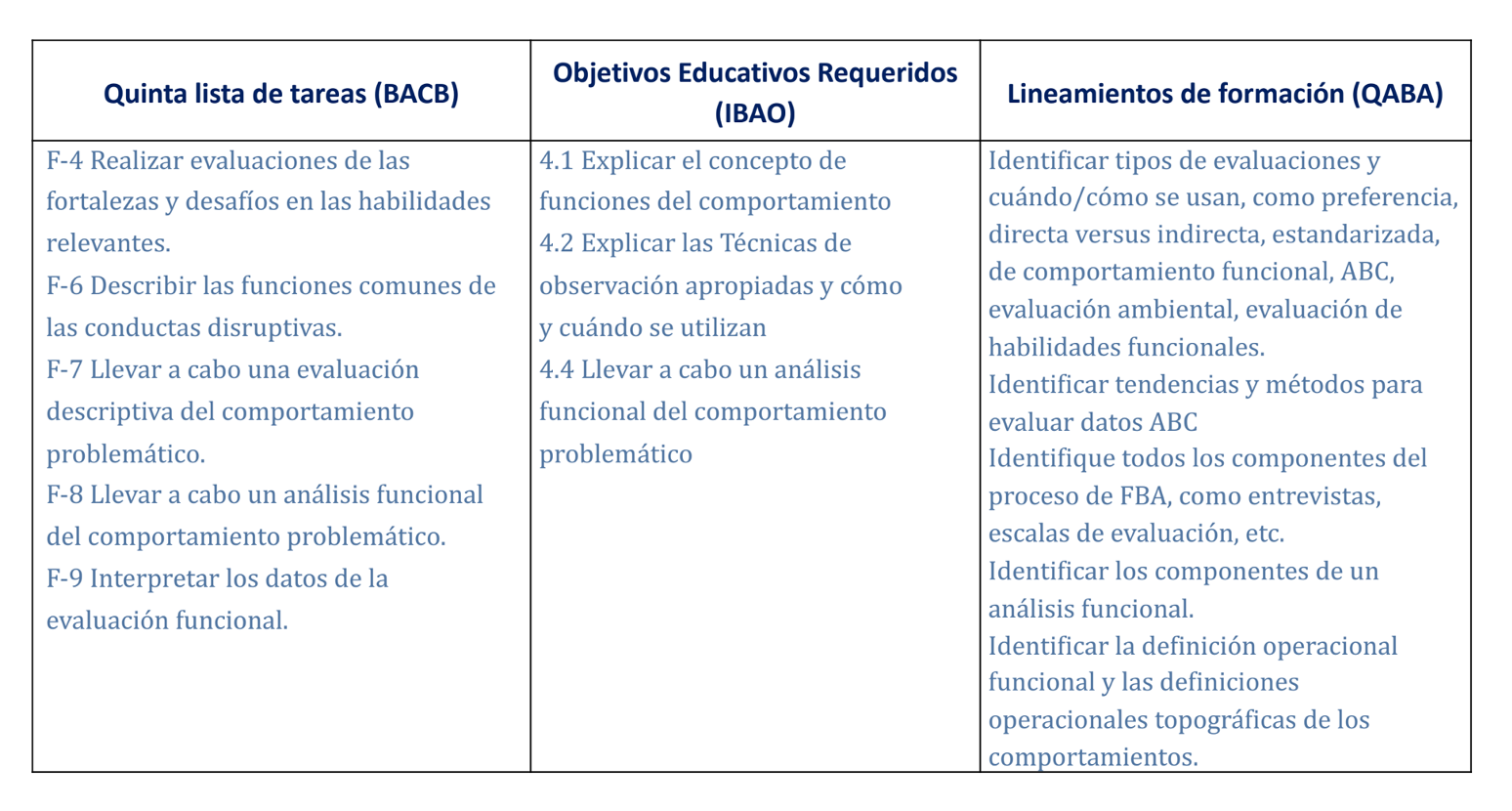 | Quinta lista de tareas (BACB) | Objetivos Educativos Requeridos (IBAO) | Lineamientos de formación (QABA) |
|---|---|---|
| F-4 Realizar evaluaciones de las fortalezas y desafíos en las habilidades relevantes.<br>F-6 Describir las funciones comunes de las conductas disruptivas.<br>F-7 Llevar a cabo una evaluación descriptiva del comportamiento problemático.<br>F-8 Llevar a cabo un análisis funcional del comportamiento problemático.<br>F-9 Interpretar los datos de la evaluación funcional. | 4.1 Explicar el concepto de funciones del comportamiento<br>4.2 Explicar las Técnicas de observación apropiadas y cómo y cuándo se utilizan<br>4.4 Llevar a cabo un análisis funcional del comportamiento problemático | Identificar tipos de evaluaciones y cuándo/cómo se usan, como preferencia, directa versus indirecta, estandarizada, de comportamiento funcional, ABC, evaluación ambiental, evaluación de habilidades funcionales.<br>Identificar tendencias y métodos para evaluar datos ABC<br>Identifique todos los componentes del proceso de FBA, como entrevistas, escalas de evaluación, etc.<br>Identificar los componentes de un análisis funcional.<br>Identificar la definición operacional funcional y las definiciones operacionales topográficas de los comportamientos. |